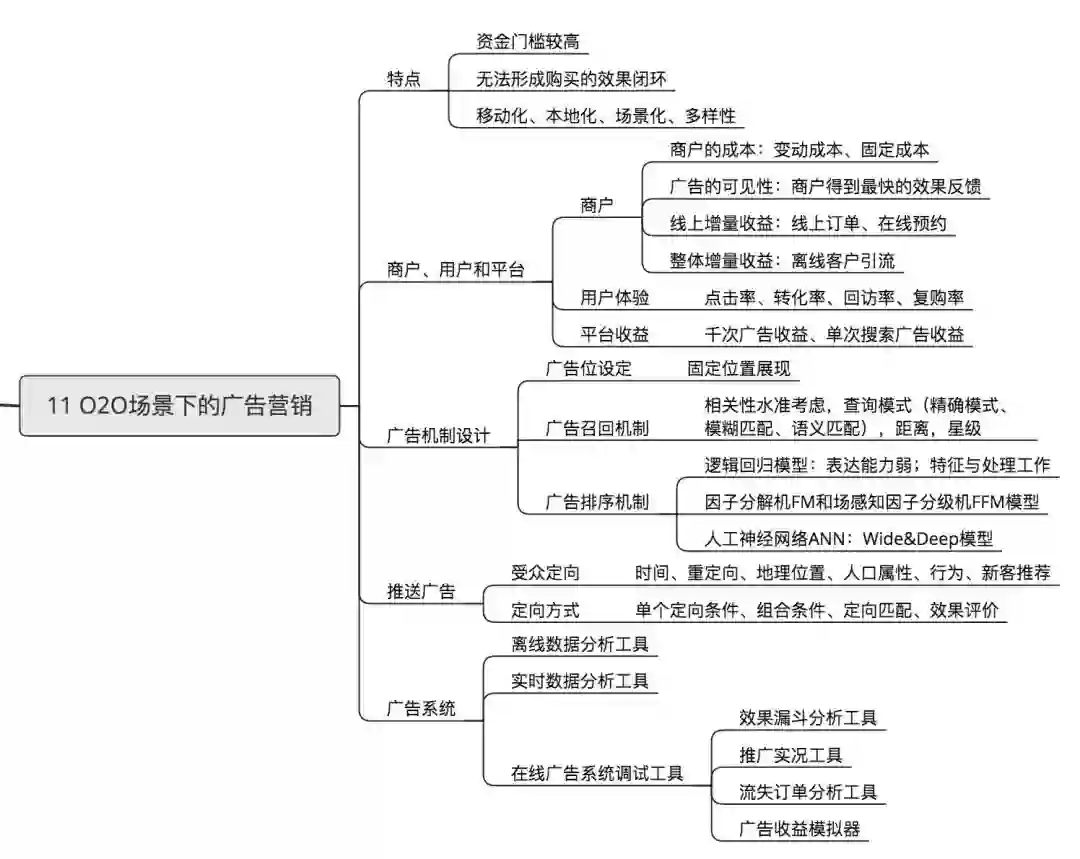 11 O2O场景下的广告营销

特点
资金门槛较高
无法形成购买的效果闭环
移动化、本地化、场景化、多样性

商户、用户和平台
商户
商户的成本：变动成本、固定成本
广告的可见性：商户得到最快的效果反馈
线上增量收益：线上订单、在线预约
整体增量收益：离线客户引流
用户体验
点击率、转化率、回访率、复购率
平台收益
千次广告收益、单次搜索广告收益

广告机制设计
广告位设定
固定位置展现
广告召回机制
相关性水准考虑，查询模式（精确模式、模糊匹配、语义匹配），距离，星级
广告排序机制
逻辑回归模型：表达能力弱；特征与处理工作
因子分解机FM和场感知因子分级机FFM模型
人工神经网络ANN：Wide&Deep模型

推送广告
受众定向
时间、重定向、地理位置、人口属性、行为、新客推荐
定向方式
单个定向条件、组合条件、定向匹配、效果评价

广告系统
离线数据分析工具
实时数据分析工具
在线广告系统调试工具
效果漏斗分析工具
推广实况工具
流失订单分析工具
广告收益模拟器